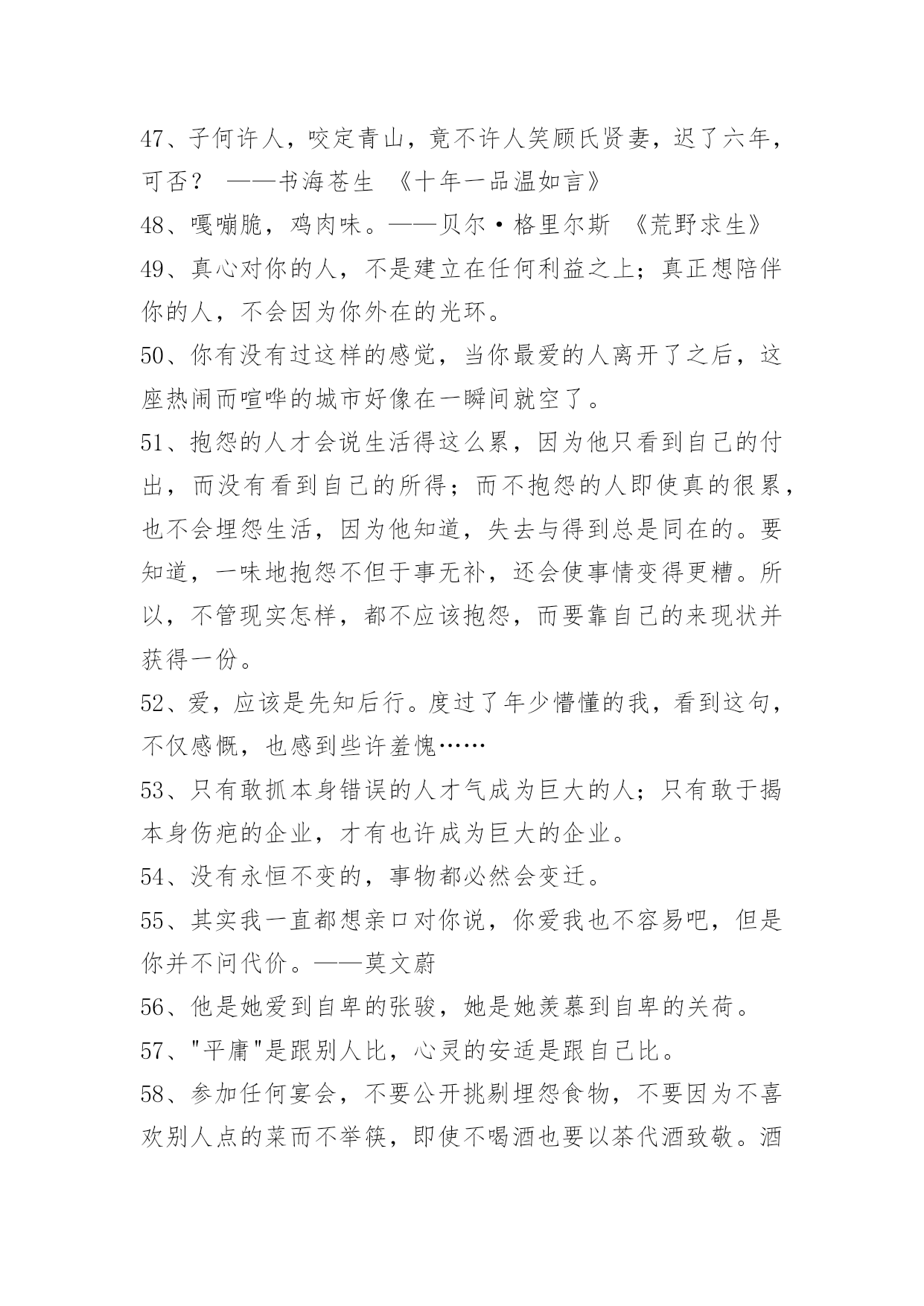 47、子何许人，咬定青山，竟不许人笑顾氏贤妻，迟了六年，可否？ ——书海苍生 《十年一品温如言》

48、嘎嘣脆，鸡肉味。——贝尔·格里尔斯 《荒野求生》

49、真心对你的人，不是建立在任何利益之上；真正想陪伴你的人，不会因为你外在的光环。

50、你有没有过这样的感觉，当你最爱的人离开了之后，这座热闹而喧哗的城市好像在一瞬间就空了。

51、抱怨的人才会说生活得这么累，因为他只看到自己的付出，而没有看到自己的所得；而不抱怨的人即使真的很累，也不会埋怨生活，因为他知道，失去与得到总是同在的。要知道，一味地抱怨不但于事无补，还会使事情变得更糟。所以，不管现实怎样，都不应该抱怨，而要靠自己的来现状并获得一份。

52、爱，应该是先知后行。度过了年少懵懂的我，看到这句，不仅感慨，也感到些许羞愧……

53、只有敢抓本身错误的人才气成为巨大的人；只有敢于揭本身伤疤的企业，才有也许成为巨大的企业。

54、没有永恒不变的，事物都必然会变迁。

55、其实我一直都想亲口对你说，你爱我也不容易吧，但是你并不问代价。——莫文蔚

56、他是她爱到自卑的张骏，她是她羡慕到自卑的关荷。

57、"平庸"是跟别人比，心灵的安适是跟自己比。

58、参加任何宴会，不要公开挑剔埋怨食物，不要因为不喜欢别人点的菜而不举筷，即使不喝酒也要以茶代酒致敬。酒